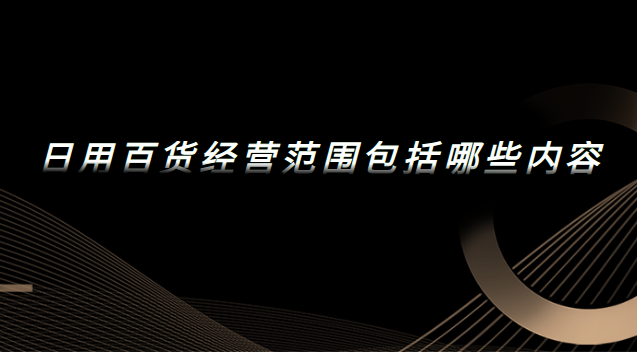 日用百货经营范围包括哪些内容